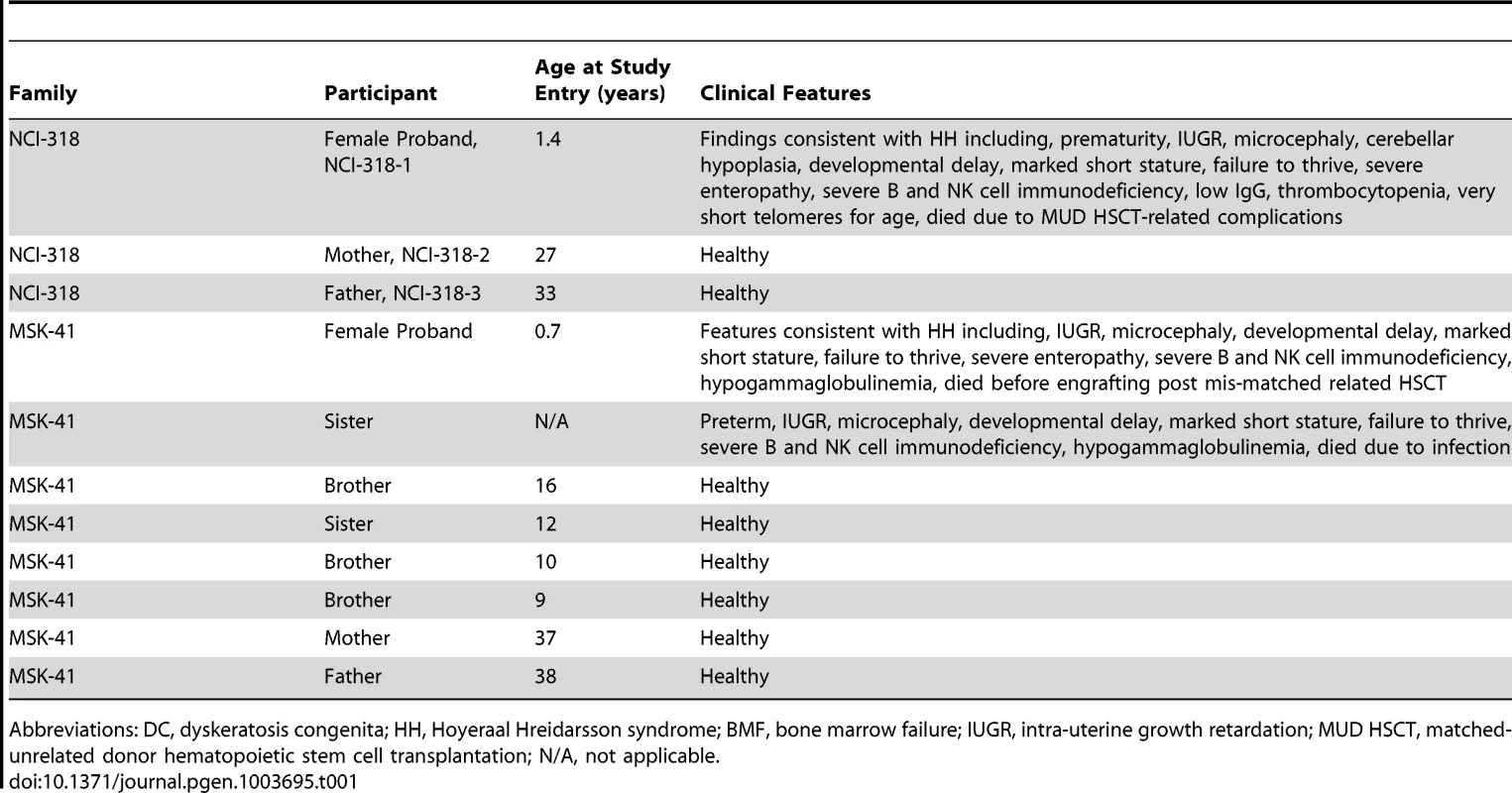 | Family | Participant | Age at Study Entry (years) | Clinical Features |
|---|---|---|---|
| NCI-318 | Female Proband, NCI-318-1 | 1.4 | Findings consistent with HH including, prematurity, IUGR, microcephaly, cerebellar hypoplasia, developmental delay, marked short stature, failure to thrive, severe enteropathy, severe B and NK cell immunodeficiency, low IgG, thrombocytopenia, very short telomeres for age, died due to MUD HSCT-related complications |
| NCI-318 | Mother, NCI-318-2 | 27 | Healthy |
| NCI-318 | Father, NCI-318-3 | 33 | Healthy |
| MSK-41 | Female Proband | 0.7 | Features consistent with HH including, IUGR, microcephaly, developmental delay, marked short stature, failure to thrive, severe enteropathy, severe B and NK cell immunodeficiency, hypogammaglobulinemia, died before engrafting post mis-matched related HSCT |
| MSK-41 | Sister | N/A | Preterm, IUGR, microcephaly, developmental delay, marked short stature, failure to thrive, severe B and NK cell immunodeficiency, hypogammaglobulinemia, died due to infection |
| MSK-41 | Brother | 16 | Healthy |
| MSK-41 | Sister | 12 | Healthy |
| MSK-41 | Brother | 10 | Healthy |
| MSK-41 | Brother | 9 | Healthy |
| MSK-41 | Mother | 37 | Healthy |
| MSK-41 | Father | 38 | Healthy |

Abbreviations: DC, dyskeratosis congenita; HH, Hoyeraal Hreidarsson syndrome; BMF, bone marrow failure; IUGR, intra-uterine growth retardation; MUD HSCT, matched-unrelated donor hematopoietic stem cell transplantation; N/A, not applicable.
doi:10.1371/journal.pgen.1003695.t001